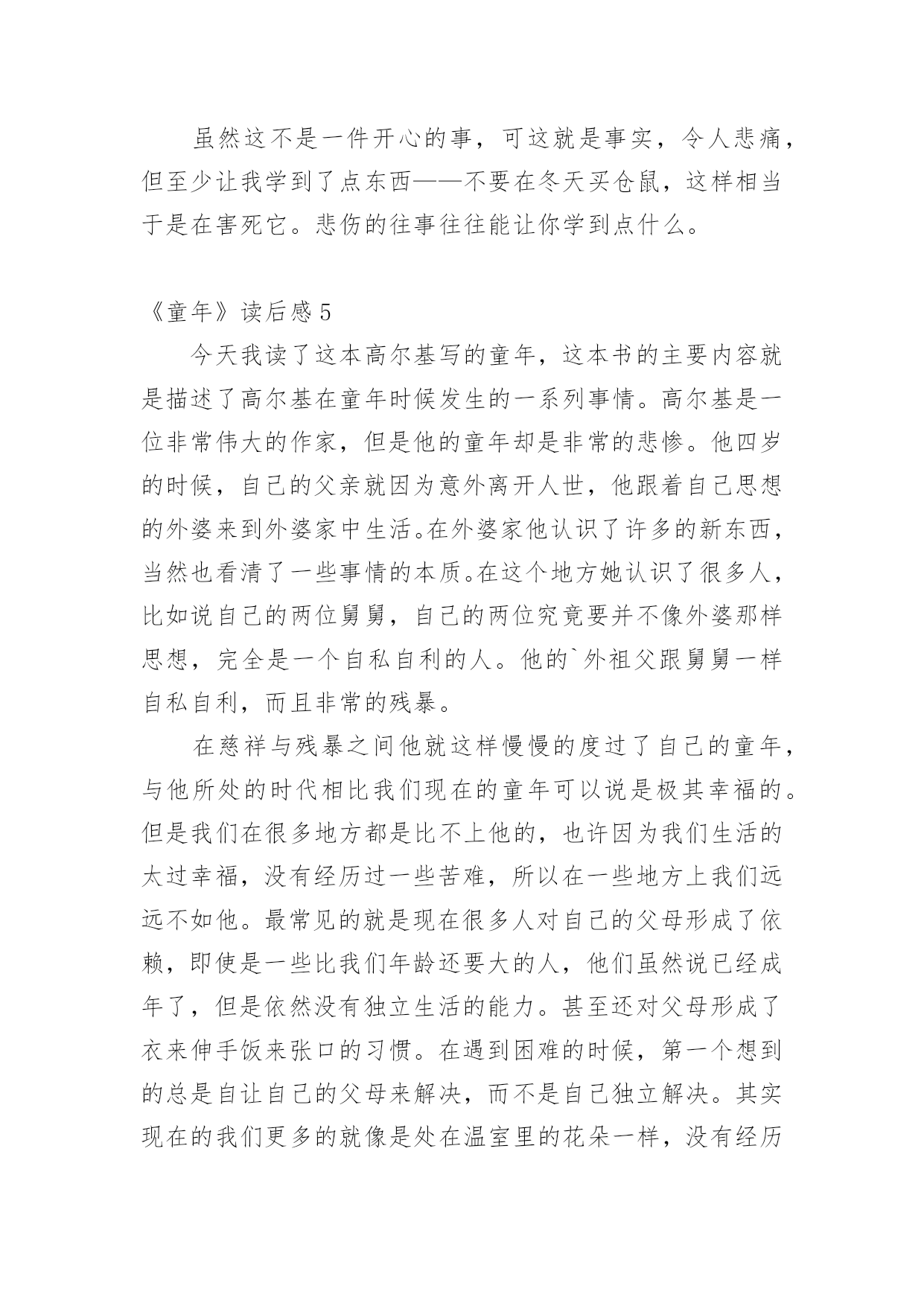 虽然这不是一件开心的事，可这就是事实，令人悲痛，但至少让我学到了点东西——不要在冬天买仓鼠，这样相当于是在害死它。悲伤的往事往往能让你学到点什么。

《童年》读后感 5

今天我读了这本高尔基写的童年，这本书的主要内容就是描述了高尔基在童年时候发生的一系列事情。高尔基是一位非常伟大的作家，但是他的童年却是非常的悲惨。他四岁的时候，自己的父亲就因为意外离开人世，他跟着自己思想的外婆来到外婆家中生活。在外婆家他认识了许多的新东西，当然也看清了一些事情的本质。在这个地方她认识了很多人，比如说自己的两位舅舅，自己的两位究竟要并不像外婆那样思想，完全是一个自私自利的人。他的`外祖父跟舅舅一样自私自利，而且非常的残暴。

在慈祥与残暴之间他就这样慢慢的度过了自己的童年，与他所处的时代相比我们现在的童年可以说是极其幸福的。但是我们在很多地方都是比不上他的，也许因为我们生活的太过幸福，没有经历过一些苦难，所以在一些地方上我们远远不如他。最常见的就是现在很多人对自己的父母形成了依赖，即使是一些比我们年龄还要大的人，他们虽然说已经成年了，但是依然没有独立生活的能力。甚至还对父母形成了衣来伸手饭来张口的习惯。在遇到困难的时候，第一个想到的总是自让自己的父母来解决，而不是自己独立解决。其实现在的我们更多的就像是处在温室里的花朵一样，没有经历